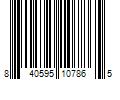 8 40595 10786 5